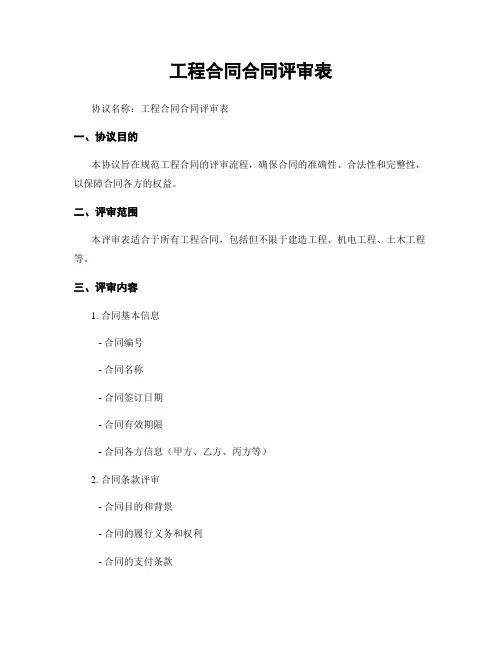 工程合同合同评审表

协议名称：工程合同合同评审表

一、协议目的

本协议旨在规范工程合同的评审流程，确保合同的准确性、合法性和完整性，以保障合同各方的权益。

二、评审范围

本评审表适合于所有工程合同，包括但不限于建造工程、机电工程、土木工程等。

三、评审内容

1. 合同基本信息

- 合同编号

- 合同名称

- 合同签订日期

- 合同有效期限

- 合同各方信息（甲方、乙方、丙方等）

2. 合同条款评审

- 合同目的和背景

- 合同的履行义务和权利

- 合同的支付条款